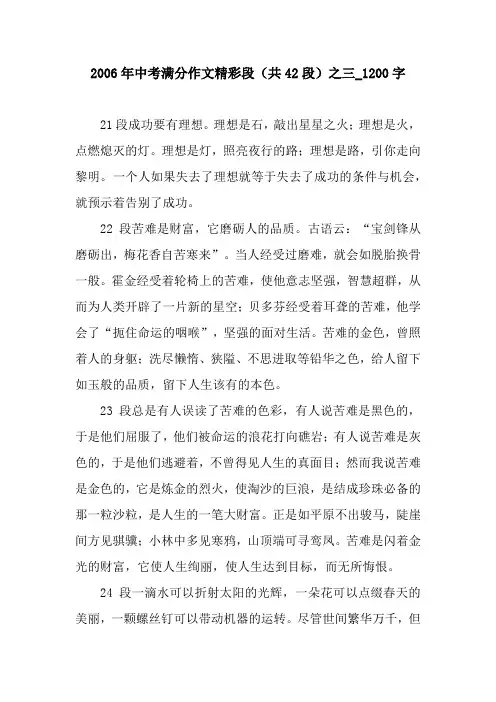 2006年中考满分作文精彩段（共42段）之三_1200字

21段成功要有理想。理想是石，敲出星星之火；理想是火，点燃熄灭的灯。理想是灯，照亮夜行的路；理想是路，引你走向黎明。一个人如果失去了理想就等于失去了成功的条件与机会，就预示着告别了成功。

22 段苦难是财富，它磨砺人的品质。古语云：“宝剑锋从磨砺出，梅花香自苦寒来”。当人经受过磨难，就会如脱胎换骨一般。霍金经受着轮椅上的苦难，使他意志坚强，智慧超群，从而为人类开辟了一片新的星空；贝多芬经受着耳聋的苦难，他学会了“扼住命运的咽喉”，坚强的面对生活。苦难的金色，曾照着人的身躯；洗尽懒惰、狭隘、不思进取等铅华之色，给人留下如玉般的品质，留下人生该有的本色。

23 段总是有人误读了苦难的色彩，有人说苦难是黑色的，于是他们屈服了，他们被命运的浪花打向礁岩；有人说苦难是灰色的，于是他们逃避着，不曾得见人生的真面目；然而我说苦难是金色的，它是炼金的烈火，使淘沙的巨浪，是结成珍珠必备的那一粒沙粒，是人生的一笔大财富。正是如平原不出骏马，陡崖间方见骐骥；小林中多见寒鸦，山顶端可寻鸾凤。苦难是闪着金光的财富，它使人生绚丽，使人生达到目标，而无所悔恨。

24 段一滴水可以折射太阳的光辉，一朵花可以点缀春天的美丽，一颗螺丝钉可以带动机器的运转。尽管世间繁华万千，但